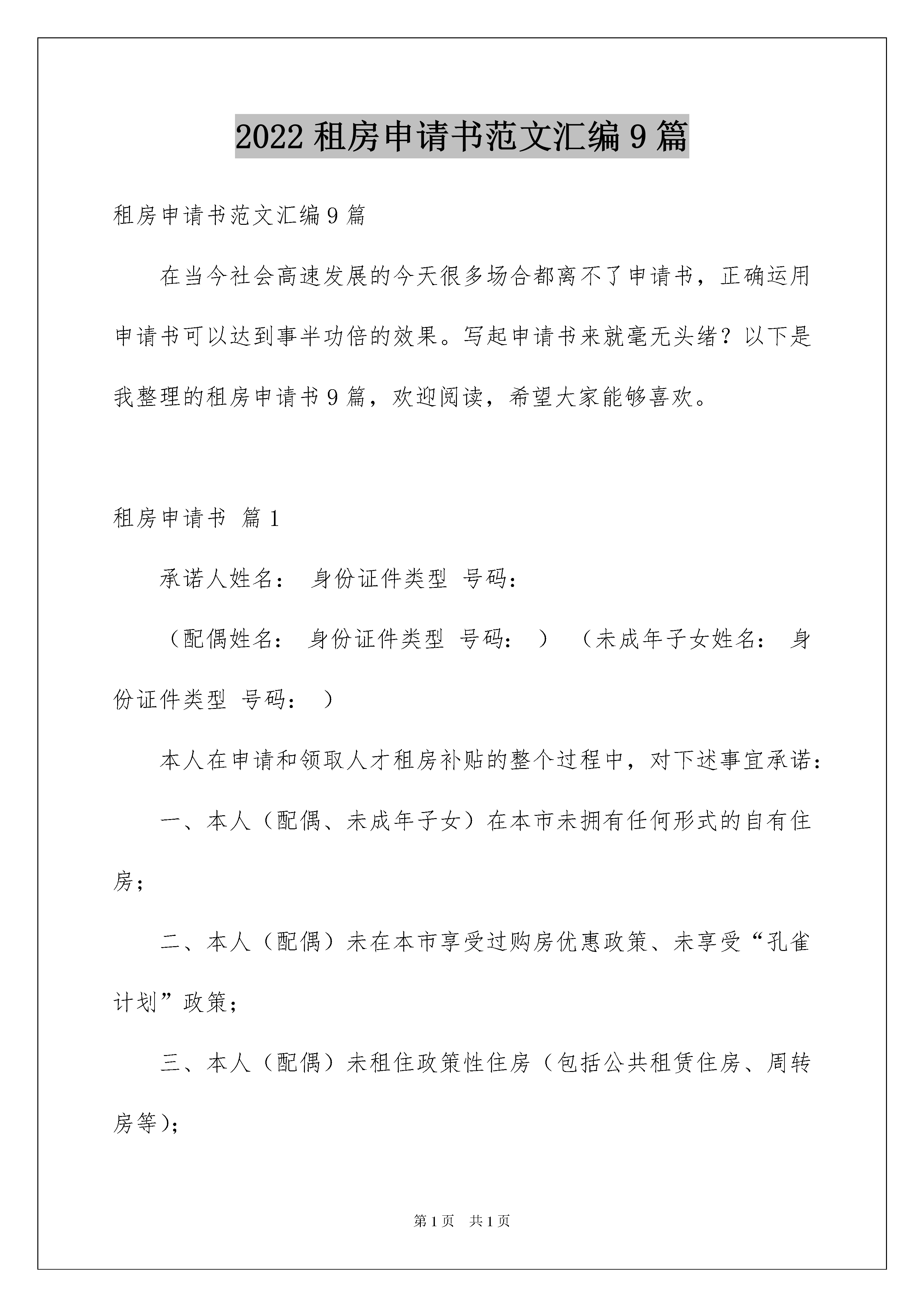 2022 租房申请书范文汇编 9 篇

租房申请书范文汇编 9 篇

在当今社会高速发展的今天很多场合都离不了申请书，正确运用申请书可以达到事半功倍的效果。写起申请书来就毫无头绪？以下是我整理的租房申请书 9 篇，欢迎阅读，希望大家能够喜欢。

租房申请书 篇 1

承诺人姓名： 身份证件类型 号码：

（配偶姓名： 身份证件类型 号码： ） （未成年子女姓名： 身份证件类型 号码： ）

本人在申请和领取人才租房补贴的整个过程中，对下述事宜承诺：

一、本人（配偶、未成年子女）在本市未拥有任何形式的自有住房；

二、本人（配偶）未在本市享受过购房优惠政策、未享受“孔雀计划”政策；

三、本人（配偶）未租住政策性住房（包括公共租赁住房、周转房等）；

第 1 页 共 1 页